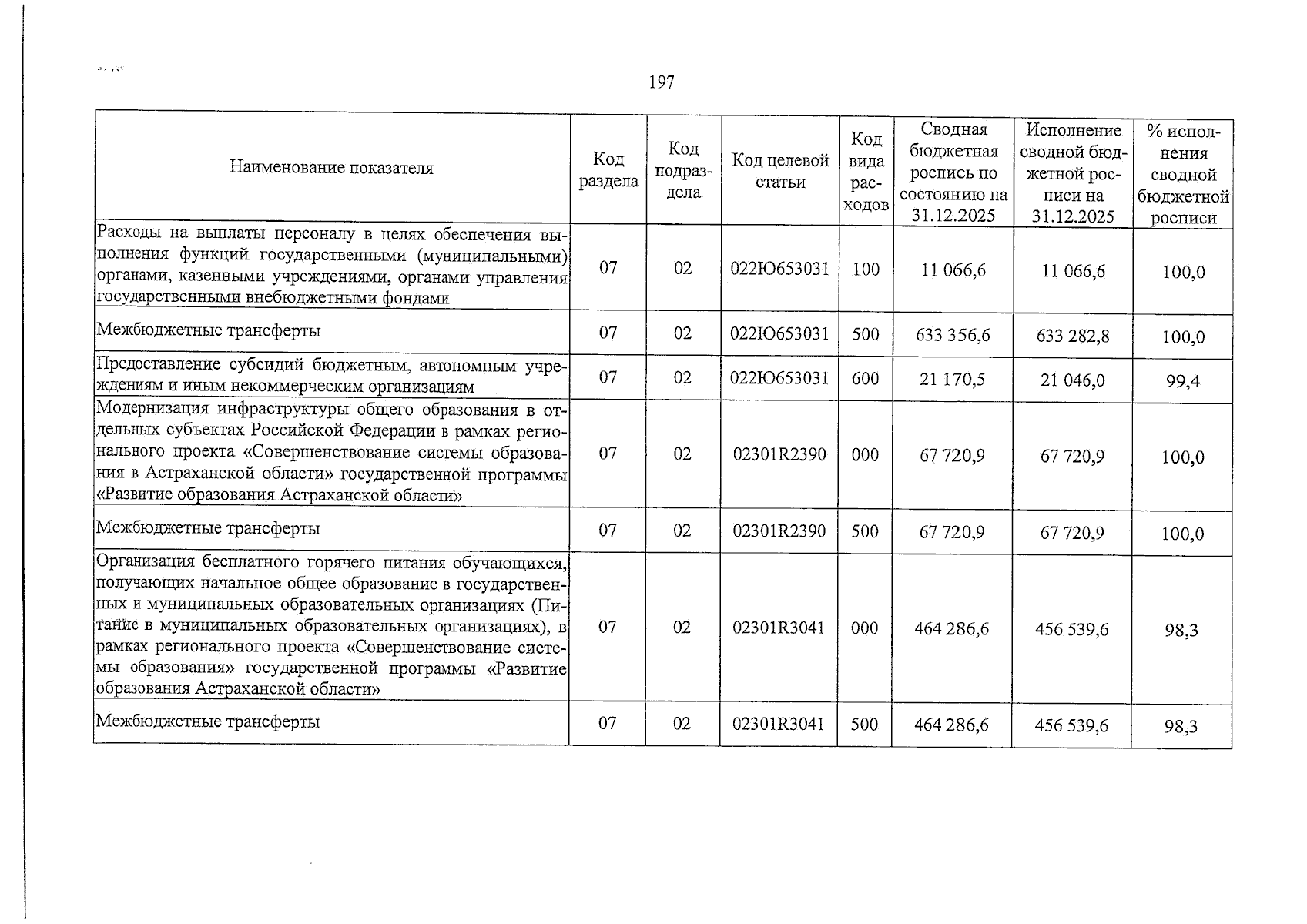 197

| Наименование показателя | Код раздела | Код подраздела | Код целевой статьи | Код вида расходов | Сводная бюджетная роспись по состоянию на 31.12.2025 | Исполнение сводной бюджетной росписи на 31.12.2025 | % исполнения сводной бюджетной росписи |
|---|---|---|---|---|---|---|---|
| Расходы на выплаты персоналу в целях обеспечения выполнения функций государственными (муниципальными) органами, казенными учреждениями, органами управления государственными внебюджетными фондами | 07 | 02 | 022Ю653031 | 100 | 11 066,6 | 11 066,6 | 100,0 |
| Межбюджетные трансферты | 07 | 02 | 022Ю653031 | 500 | 633 356,6 | 633 282,8 | 100,0 |
| Предоставление субсидий бюджетным, автономным учреждениям и иным некоммерческим организациям | 07 | 02 | 022Ю653031 | 600 | 21 170,5 | 21 046,0 | 99,4 |
| Модернизация инфраструктуры общего образования в отдельных субъектах Российской Федерации в рамках регионального проекта «Совершенствование системы образования в Астраханской области» государственной программы «Развитие образования Астраханской области» | 07 | 02 | 02301R2390 | 000 | 67 720,9 | 67 720,9 | 100,0 |
| Межбюджетные трансферты | 07 | 02 | 02301R2390 | 500 | 67 720,9 | 67 720,9 | 100,0 |
| Организация бесплатного горячего питания обучающихся, получающих начальное общее образование в государственных и муниципальных образовательных организациях (Питание в муниципальных образовательных организациях), в рамках регионального проекта «Совершенствование системы образования» государственной программы «Развитие образования Астраханской области» | 07 | 02 | 02301R3041 | 000 | 464 286,6 | 456 539,6 | 98,3 |
| Межбюджетные трансферты | 07 | 02 | 02301R3041 | 500 | 464 286,6 | 456 539,6 | 98,3 |